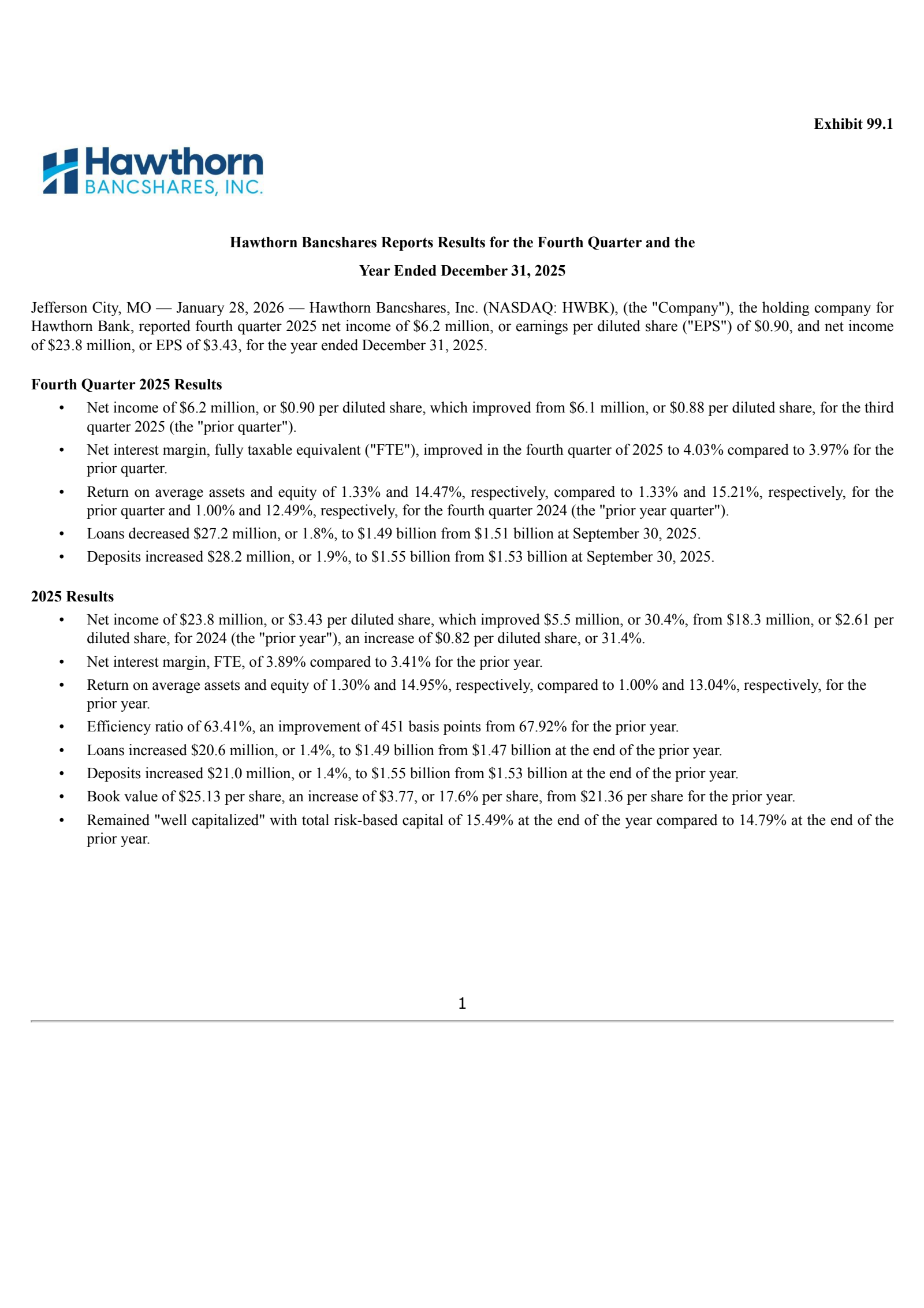 Exhibit 99.1

Hawthorn
BANCSHARES, INC.

Hawthorn Bancshares Reports Results for the Fourth Quarter and the

Year Ended December 31, 2025

Jefferson City, MO — January 28, 2026 — Hawthorn Bancshares, Inc. (NASDAQ: HWBK), (the "Company"), the holding company for Hawthorn Bank, reported fourth quarter 2025 net income of \$6.2 million, or earnings per diluted share ("EPS") of \$0.90, and net income of \$23.8 million, or EPS of \$3.43, for the year ended December 31, 2025.

Fourth Quarter 2025 Results

• Net income of \$6.2 million, or \$0.90 per diluted share, which improved from \$6.1 million, or \$0.88 per diluted share, for the third quarter 2025 (the "prior quarter").
• Net interest margin, fully taxable equivalent ("FTE"), improved in the fourth quarter of 2025 to 4.03% compared to 3.97% for the prior quarter.
• Return on average assets and equity of 1.33% and 14.47%, respectively, compared to 1.33% and 15.21%, respectively, for the prior quarter and 1.00% and 12.49%, respectively, for the fourth quarter 2024 (the "prior year quarter").
• Loans decreased \$27.2 million, or 1.8%, to \$1.49 billion from \$1.51 billion at September 30, 2025.
• Deposits increased \$28.2 million, or 1.9%, to \$1.55 billion from \$1.53 billion at September 30, 2025.

2025 Results

• Net income of \$23.8 million, or \$3.43 per diluted share, which improved \$5.5 million, or 30.4%, from \$18.3 million, or \$2.61 per diluted share, for 2024 (the "prior year"), an increase of \$0.82 per diluted share, or 31.4%.
• Net interest margin, FTE, of 3.89% compared to 3.41% for the prior year.
• Return on average assets and equity of 1.30% and 14.95%, respectively, compared to 1.00% and 13.04%, respectively, for the prior year.
• Efficiency ratio of 63.41%, an improvement of 451 basis points from 67.92% for the prior year.
• Loans increased \$20.6 million, or 1.4%, to \$1.49 billion from \$1.47 billion at the end of the prior year.
• Deposits increased \$21.0 million, or 1.4%, to \$1.55 billion from \$1.53 billion at the end of the prior year.
• Book value of \$25.13 per share, an increase of \$3.77, or 17.6% per share, from \$21.36 per share for the prior year.
• Remained "well capitalized" with total risk-based capital of 15.49% at the end of the year compared to 14.79% at the end of the prior year.

1